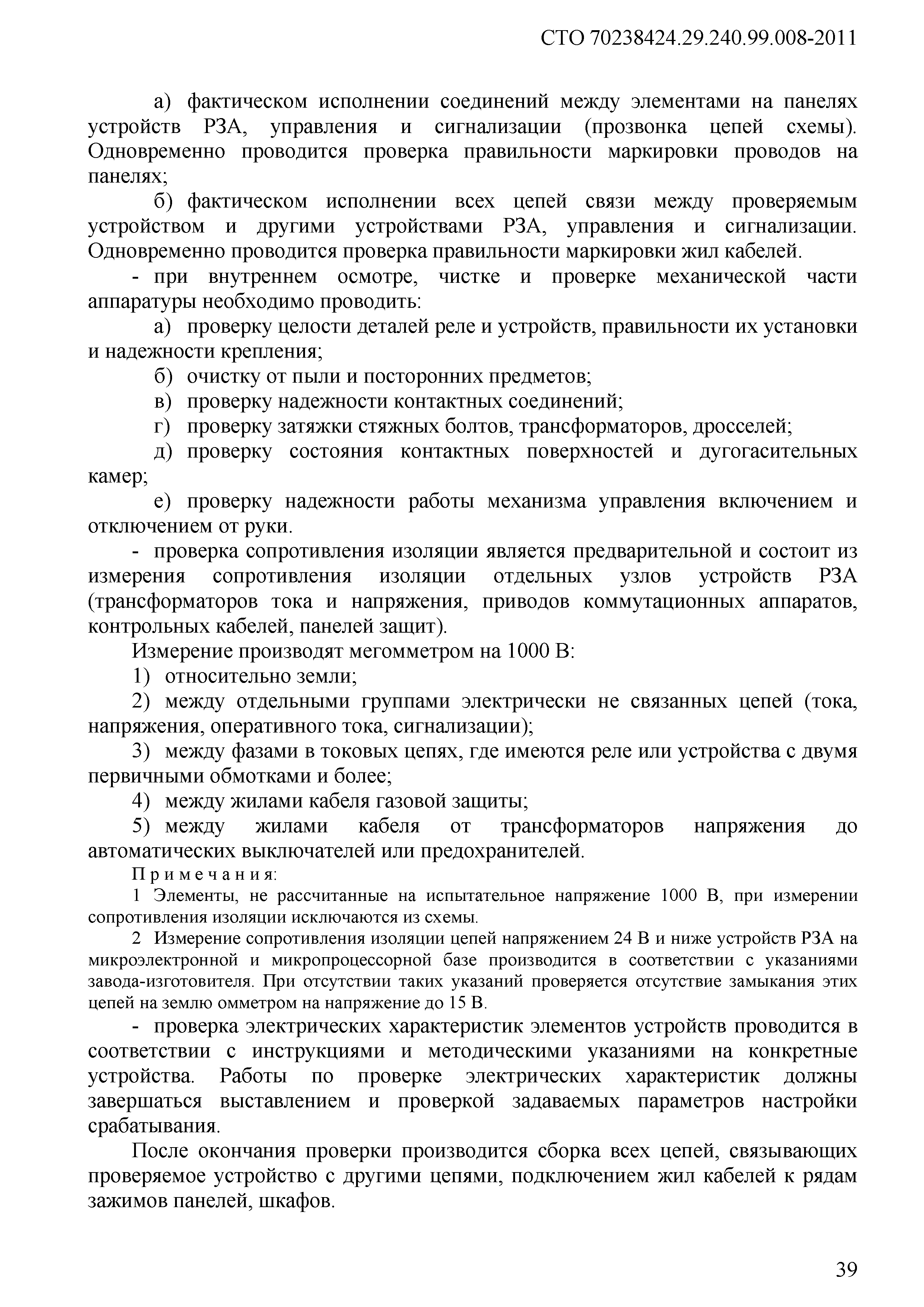 СТО 70238424.29.240.99.008-2011

а) фактическом исполнении соединений между элементами на панелях устройств РЗА, управления и сигнализации (прозвонка цепей схемы). Одновременно проводится проверка правильности маркировки проводов на панелях;

б) фактическом исполнении всех цепей связи между проверяемым устройством и другими устройствами РЗА, управления и сигнализации. Одновременно проводится проверка правильности маркировки жил кабелей.

- при внутреннем осмотре, чистке и проверке механической части аппаратуры необходимо проводить:

а) проверку целости деталей реле и устройств, правильности их установки и надежности крепления;

б) очистку от пыли и посторонних предметов;

в) проверку надежности контактных соединений;

г) проверку затяжки стяжных болтов, трансформаторов, дросселей;

д) проверку состояния контактных поверхностей и дугогасительных камер;

е) проверку надежности работы механизма управления включением и отключением от руки.

- проверка сопротивления изоляции является предварительной и состоит из измерения сопротивления изоляции отдельных узлов устройств РЗА (трансформаторов тока и напряжения, приводов коммутационных аппаратов, контрольных кабелей, панелей защит).

Измерение производят мегомметром на 1000 В:

1) относительно земли;

2) между отдельными группами электрически не связанных цепей (тока, напряжения, оперативного тока, сигнализации);

3) между фазами в токовых цепях, где имеются реле или устройства с двумя первичными обмотками и более;

4) между жилами кабеля газовой защиты;

5) между жилами кабеля от трансформаторов напряжения до автоматических выключателей или предохранителей.

Примечания:

1 Элементы, не рассчитанные на испытательное напряжение 1000 В, при измерении сопротивления изоляции исключаются из схемы.

2 Измерение сопротивления изоляции цепей напряжением 24 В и ниже устройств РЗА на микроэлектронной и микропроцессорной базе производится в соответствии с указаниями завода-изготовителя. При отсутствии таких указаний проверяется отсутствие замыкания этих цепей на землю омметром на напряжение до 15 В.

- проверка электрических характеристик элементов устройств проводится в соответствии с инструкциями и методическими указаниями на конкретные устройства. Работы по проверке электрических характеристик должны завершаться выставлением и проверкой задаваемых параметров настройки срабатывания.

После окончания проверки производится сборка всех цепей, связывающих проверяемое устройство с другими цепями, подключением жил кабелей к рядам зажимов панелей, шкафов.

39